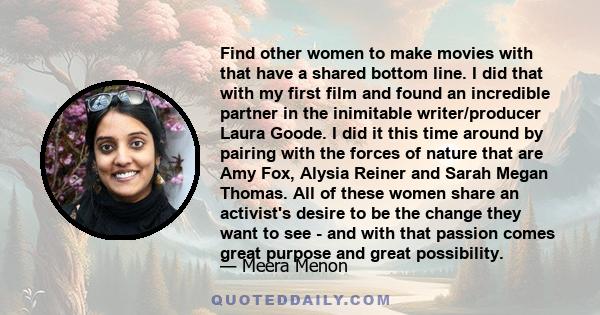 Find other women to make movies with that have a shared bottom line. I did that with my first film and found an incredible partner in the inimitable writer/producer Laura Goode. I did it this time around by pairing with the forces of nature that are Amy Fox, Alysia Reiner and Sarah Megan Thomas. All of these women share an activist's desire to be the change they want to see - and with that passion comes great purpose and great possibility.

— Meera Menon

QUOTEDDAILY.COM